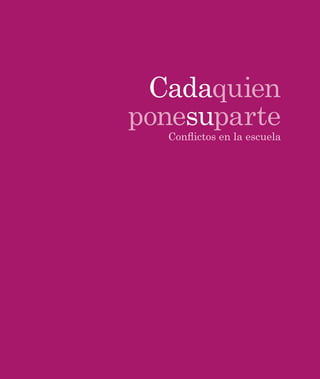 Cadaquien
ponesuparte
Conflictos en la escuela